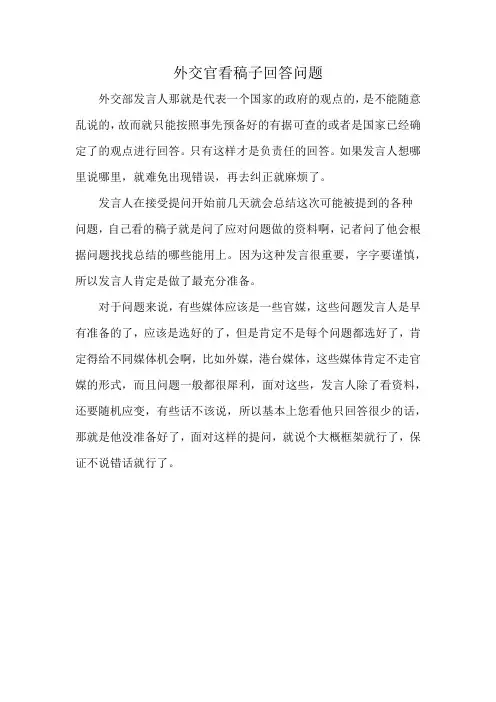 外交官看稿子回答问题

外交部发言人那就是代表一个国家的政府的观点的，是不能随意乱说的，故而就只能按照事先预备好的有据可查的或者是国家已经确定了的观点进行回答。只有这样才是负责任的回答。如果发言人想哪里说哪里，就难免出现错误，再去纠正就麻烦了。

发言人在接受提问开始前几天就会总结这次可能被提到的各种问题，自己看的稿子就是问了应对问题做的资料啊，记者问了他会根据问题找找总结的哪些能用上。因为这种发言很重要，字字要谨慎，所以发言人肯定是做了最充分准备。

对于问题来说，有些媒体应该是一些官媒，这些问题发言人是早有准备的了，应该是选好的了，但是肯定不是每个问题都选好了，肯定得给不同媒体机会啊，比如外媒，港台媒体，这些媒体肯定不走官媒的形式，而且问题一般都很犀利，面对这些，发言人除了看资料，还要随机应变，有些话不该说，所以基本上您看他只回答很少的话，那就是他没准备好了，面对这样的提问，就说个大概框架就行了，保证不说错话就行了。